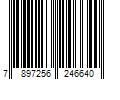 7 897256 246640